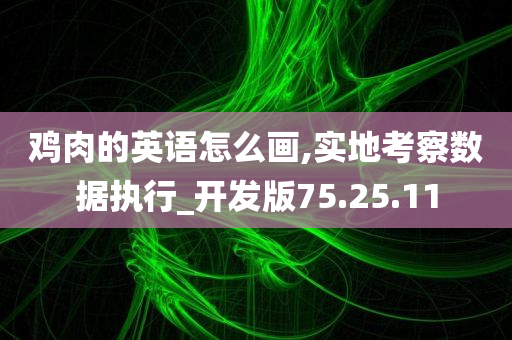 鸡肉的英语怎么画,实地考察数据执行_开发版75.25.11